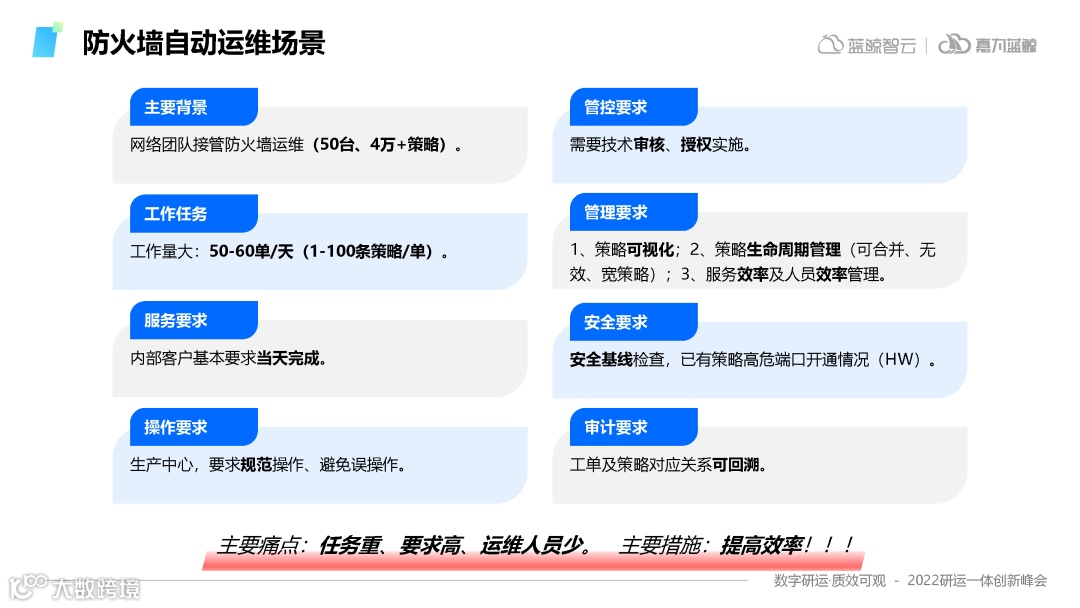 防火墙自动运维场景

蓝鲸智云 | 嘉为蓝鲸

主要背景
网络团队接管防火墙运维（50台、4万+策略）。

工作任务
工作量大：50-60单/天（1-100条策略/单）。

服务要求
内部客户基本要求当天完成。

操作要求
生产中心，要求规范操作、避免误操作。

管控要求
需要技术审核、授权实施。

管理要求
1、策略可视化；2、策略生命周期管理（可合并、无效、宽策略）；3、服务效率及人员效率管理。

安全要求
安全基线检查，已有策略高危端口开通情况（HW）。

审计要求
工单及策略对应关系可回溯。

主要痛点：任务重、要求高、运维人员少。 主要措施：提高效率！！！

大数跨境

数字研运·质效可观 - 2022研运一体创新峰会